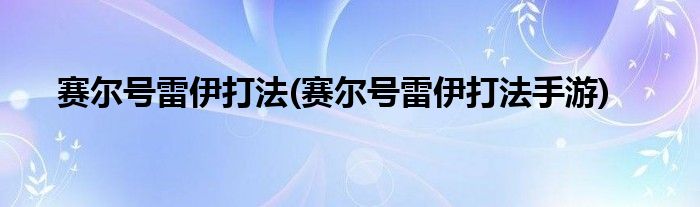 赛尔号雷伊打法(赛尔号雷伊打法手游)